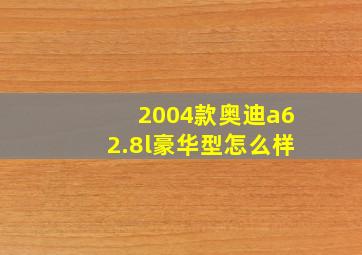 2004款奥迪a6
2.8l豪华型怎么样